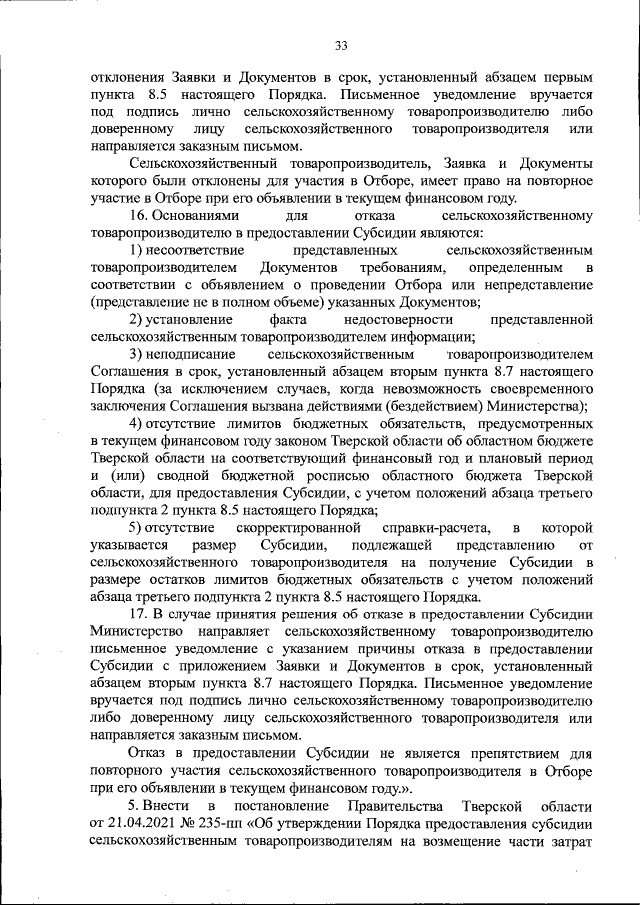 33

отклонения Заявки и Документов в срок, установленный абзацем первым пункта 8.5 настоящего Порядка. Письменное уведомление вручается под подпись лично сельскохозяйственному товаропроизводителю либо доверенному лицу сельскохозяйственного товаропроизводителя или направляется заказным письмом.

Сельскохозяйственный товаропроизводитель, Заявка и Документы которого были отклонены для участия в Отборе, имеет право на повторное участие в Отборе при его объявлении в текущем финансовом году.

16. Основаниями для отказа сельскохозяйственному товаропроизводителю в предоставлении Субсидии являются:

1) несоответствие представленных сельскохозяйственным товаропроизводителем Документов требованиям, определенным в соответствии с объявлением о проведении Отбора или непредставление (представление не в полном объеме) указанных Документов;

2) установление факта недостоверности представленной сельскохозяйственным товаропроизводителем информации;

3) неподписание сельскохозяйственным товаропроизводителем Соглашения в срок, установленный абзацем вторым пункта 8.7 настоящего Порядка (за исключением случаев, когда невозможность своевременного заключения Соглашения вызвана действиями (бездействием) Министерства);

4) отсутствие лимитов бюджетных обязательств, предусмотренных в текущем финансовом году законом Тверской области об областном бюджете Тверской области на соответствующий финансовый год и плановый период и (или) сводной бюджетной росписью областного бюджета Тверской области, для предоставления Субсидии, с учетом положений абзаца третьего подпункта 2 пункта 8.5 настоящего Порядка;

5) отсутствие скорректированной справки-расчета, в которой указывается размер Субсидии, подлежащей представлению от сельскохозяйственного товаропроизводителя на получение Субсидии в размере остатков лимитов бюджетных обязательств с учетом положений абзаца третьего подпункта 2 пункта 8.5 настоящего Порядка.

17. В случае принятия решения об отказе в предоставлении Субсидии Министерство направляет сельскохозяйственному товаропроизводителю письменное уведомление с указанием причины отказа в предоставлении Субсидии с приложением Заявки и Документов в срок, установленный абзацем вторым пункта 8.7 настоящего Порядка. Письменное уведомление вручается под подпись лично сельскохозяйственному товаропроизводителю либо доверенному лицу сельскохозяйственного товаропроизводителя или направляется заказным письмом.

Отказ в предоставлении Субсидии не является препятствием для повторного участия сельскохозяйственного товаропроизводителя в Отборе при его объявлении в текущем финансовом году.».

5. Внести в постановление Правительства Тверской области от 21.04.2021 № 235-пп «Об утверждении Порядка предоставления субсидии сельскохозяйственным товаропроизводителям на возмещение части затрат